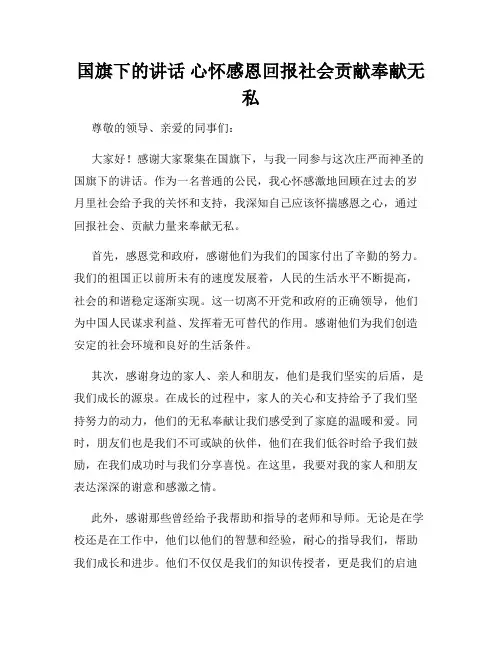 国旗下的讲话 心怀感恩回报社会贡献奉献无私

尊敬的领导、亲爱的同事们：

大家好！感谢大家聚集在国旗下，与我一同参与这次庄严而神圣的国旗下的讲话。作为一名普通的公民，我心怀感激地回顾在过去的岁月里社会给予我的关怀和支持，我深知自己应该怀揣感恩之心，通过回报社会、贡献力量来奉献无私。

首先，感恩党和政府，感谢他们为我们的国家付出了辛勤的努力。我们的祖国正以前所未有的速度发展着，人民的生活水平不断提高，社会的和谐稳定逐渐实现。这一切离不开党和政府的正确领导，他们为中国人民谋求利益、发挥着无可替代的作用。感谢他们为我们创造安定的社会环境和良好的生活条件。

其次，感谢身边的家人、亲人和朋友，他们是我们坚实的后盾，是我们成长的源泉。在成长的过程中，家人的关心和支持给予了我们坚持努力的动力，他们的无私奉献让我们感受到了家庭的温暖和爱。同时，朋友们也是我们不可或缺的伙伴，他们在我们低谷时给予我们鼓励，在我们成功时与我们分享喜悦。在这里，我要对我的家人和朋友表达深深的谢意和感激之情。

此外，感谢那些曾经给予我帮助和指导的老师和导师。无论是在学校还是在工作中，他们以他们的智慧和经验，耐心的指导我们，帮助我们成长和进步。他们不仅仅是我们的知识传授者，更是我们的启迪